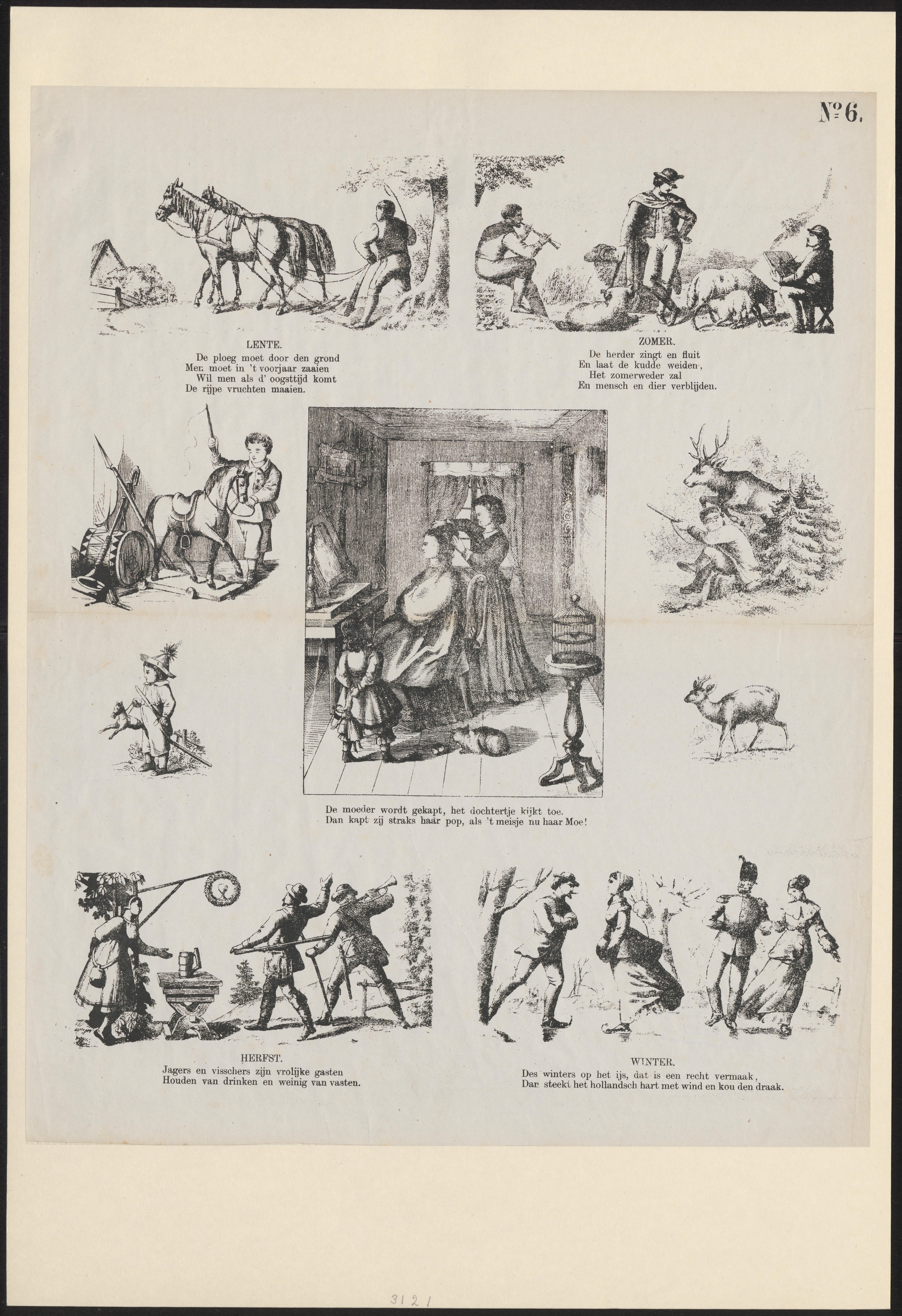 № 6.

LENTE.
De ploeg moet door den grond
Men moet in 't voorjaar zaaien
Wil men als d' oogsttijd komt
De rijpe vruchten maaien.

ZOMER.
De herder zingt en fluit
En laat de kudde weiden,
Het zomerweder zal
En mensch en dier verblijden.

De moeder wordt gekapt, het dochtertje kijkt toe.
Dan kapt zij straks haar pop, als 't meisje nu haar Moe!

HERFST.
Jagers en visschers zijn vrolijke gasten
Houden van drinken en weinig van vasten.

WINTER.
Des winters op het ijs, dat is een recht vermaak,
Dan steekt het hollandsch hart met wind en kou den draak.

3121